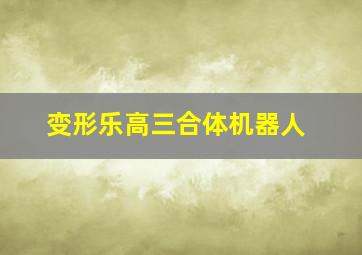 变形乐高三合体机器人